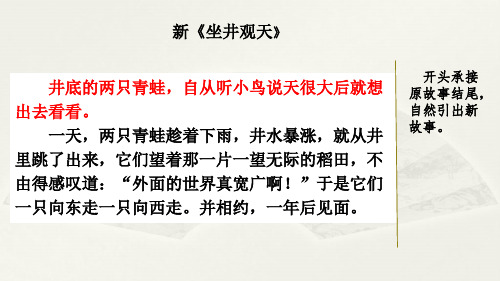 新《坐井观天》

井底的两只青蛙，自从听小鸟说天很大后就想出去看看。

一天，两只青蛙趁着下雨，井水暴涨，就从井里跳了出来，它们望着那一片一望无际的稻田，不由得感叹道：“外面的世界真宽广啊！”于是它们一只向东走一只向西走。并相约，一年后见面。

开头承接原故事结尾，自然引出新故事。